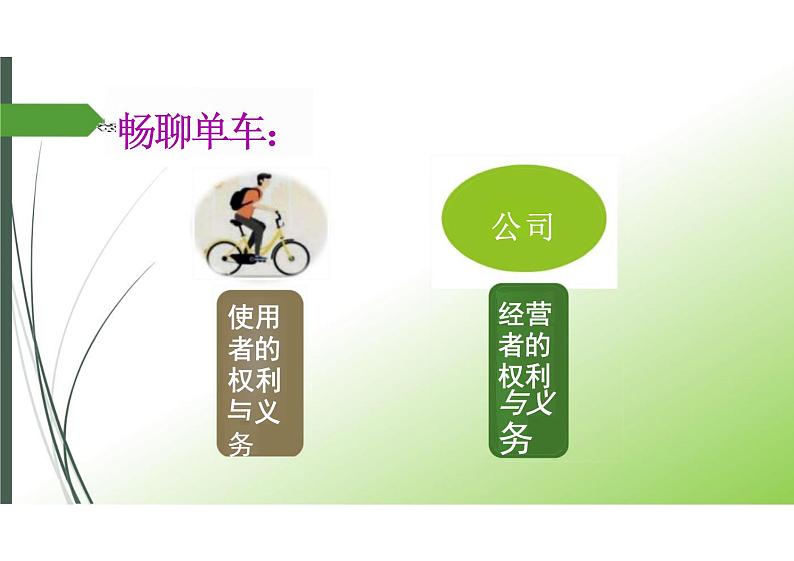 畅聊单车：

公司

使用者的权利与义务

经营者的权利与义务